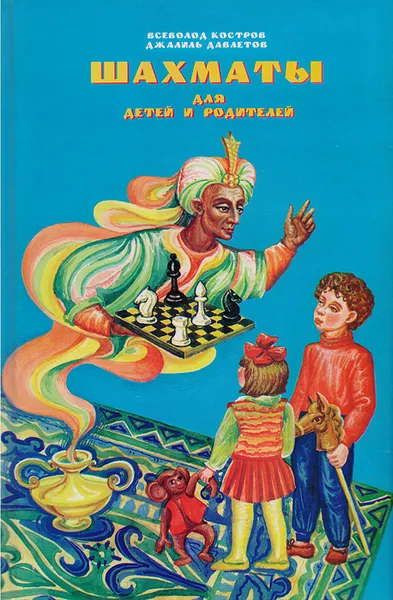 ВСЕВОЛОД КОСТРОВ
ДЖАЛИЛЬ ДАВЛЕТОВ

ШАХМАТЫ

ДЛЯ
ДЕТЕЙ И РОДИТЕЛЕЙ